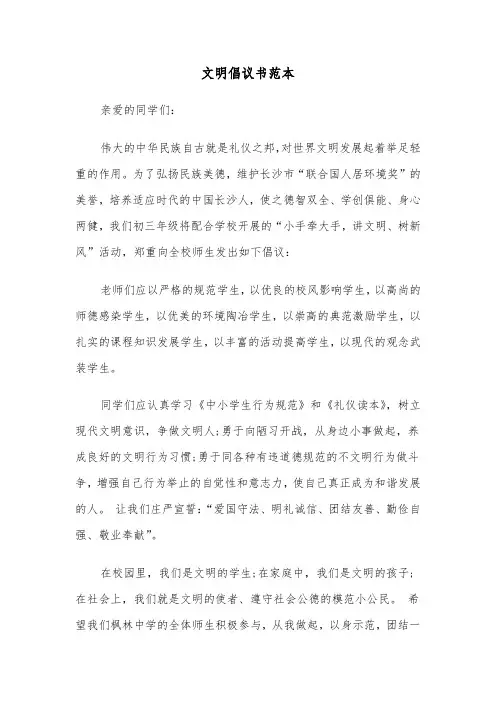 文明倡议书范本

亲爱的同学们：

伟大的中华民族自古就是礼仪之邦，对世界文明发展起着举足轻重的作用。为了弘扬民族美德，维护长沙市“联合国人居环境奖”的美誉，培养适应时代的中国长沙人，使之德智双全、学创俱能、身心两健，我们初三年级将配合学校开展的“小手牵大手，讲文明、树新风”活动，郑重向全校师生发出如下倡议：

老师们应以严格的规范学生，以优良的校风影响学生，以高尚的师德感染学生，以优美的环境陶冶学生，以崇高的典范激励学生，以扎实的课程知识发展学生，以丰富的活动提高学生，以现代的观念武装学生。

同学们应认真学习《中小学生行为规范》和《礼仪读本》，树立现代文明意识，争做文明人；勇于向陋习开战，从身边小事做起，养成良好的文明行为习惯；勇于同各种有违道德规范的不文明行为做斗争，增强自己行为举止的自觉性和意志力，使自己真正成为和谐发展的人。 让我们庄严宣誓：“爱国守法、明礼诚信、团结友善、勤俭自强、敬业奉献”。

在校园里，我们是文明的学生；在家庭中，我们是文明的孩子；在社会上，我们就是文明的使者、遵守社会公德的模范小公民。 希望我们枫林中学的全体师生积极参与，从我做起，以身示范，团结一